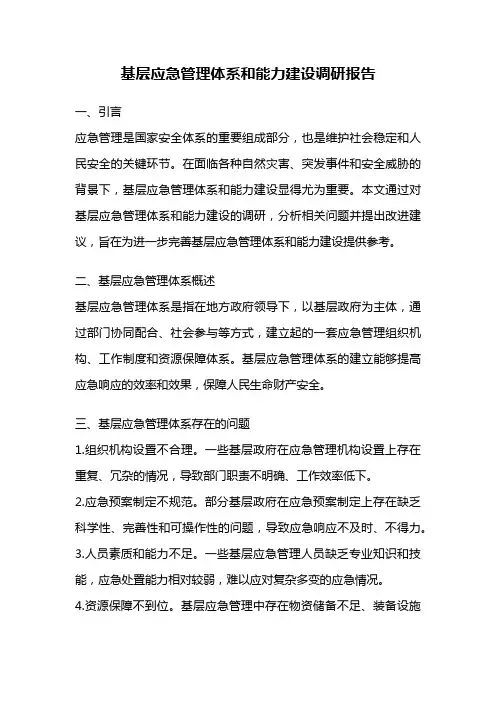 基层应急管理体系和能力建设调研报告

一、引言

应急管理是国家安全体系的重要组成部分，也是维护社会稳定和人民安全的关键环节。在面临各种自然灾害、突发事件和安全威胁的背景下，基层应急管理体系和能力建设显得尤为重要。本文通过对基层应急管理体系和能力建设的调研，分析相关问题并提出改进建议，旨在为进一步完善基层应急管理体系和能力建设提供参考。

二、基层应急管理体系概述

基层应急管理体系是指在地方政府领导下，以基层政府为主体，通过部门协同配合、社会参与等方式，建立起的一套应急管理组织机构、工作制度和资源保障体系。基层应急管理体系的建立能够提高应急响应的效率和效果，保障人民生命财产安全。

三、基层应急管理体系存在的问题

1.组织机构设置不合理。一些基层政府在应急管理机构设置上存在重复、冗杂的情况，导致部门职责不明确、工作效率低下。

2.应急预案制定不规范。部分基层政府在应急预案制定上存在缺乏科学性、完善性和可操作性的问题，导致应急响应不及时、不得力。

3.人员素质和能力不足。一些基层应急管理人员缺乏专业知识和技能，应急处置能力相对较弱，难以应对复杂多变的应急情况。

4.资源保障不到位。基层应急管理中存在物资储备不足、装备设施